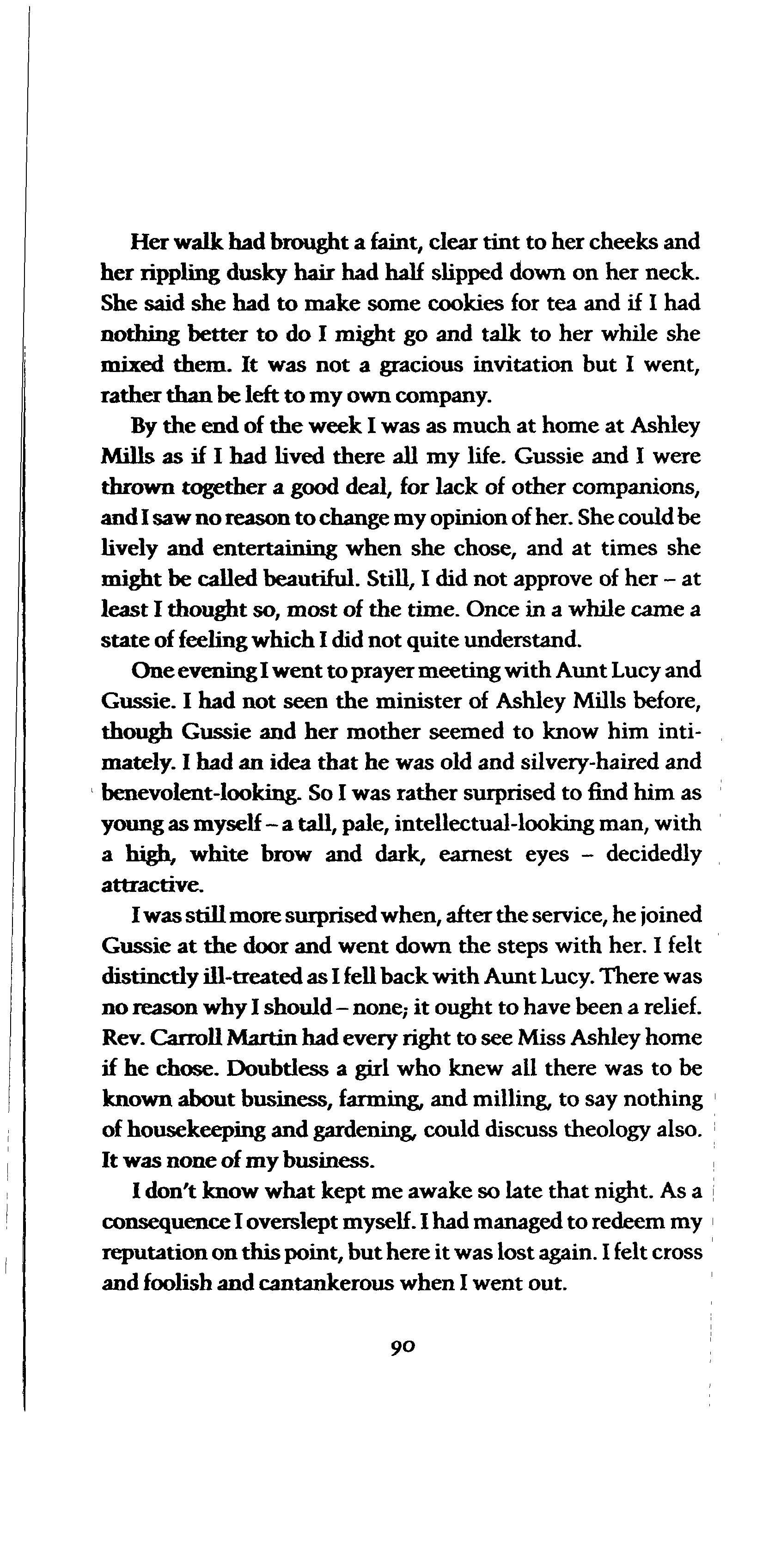 Her walk had brought a faint, clear tint to her cheeks and her rippling dusky hair had half slipped down on her neck. She said she had to make some cookies for tea and if I had nothing better to do I might go and talk to her while she mixed them. It was not a gracious invitation but I went, rather than be left to my own company.

By the end of the week I was as much at home at Ashley Mills as if I had lived there all my life. Gussie and I were thrown together a good deal, for lack of other companions, and I saw no reason to change my opinion of her. She could be lively and entertaining when she chose, and at times she might be called beautiful. Still, I did not approve of her – at least I thought so, most of the time. Once in a while came a state of feeling which I did not quite understand.

One evening I went to prayer meeting with Aunt Lucy and Gussie. I had not seen the minister of Ashley Mills before, though Gussie and her mother seemed to know him intimately. I had an idea that he was old and silvery-haired and benevolent-looking. So I was rather surprised to find him as young as myself – a tall, pale, intellectual-looking man, with a high, white brow and dark, earnest eyes – decidedly attractive.

I was still more surprised when, after the service, he joined Gussie at the door and went down the steps with her. I felt distinctly ill-treated as I fell back with Aunt Lucy. There was no reason why I should – none; it ought to have been a relief. Rev. Carroll Martin had every right to see Miss Ashley home if he chose. Doubtless a girl who knew all there was to be known about business, farming, and milling, to say nothing of housekeeping and gardening, could discuss theology also. It was none of my business.

I don't know what kept me awake so late that night. As a consequence I overslept myself. I had managed to redeem my reputation on this point, but here it was lost again. I felt cross and foolish and cantankerous when I went out.

90